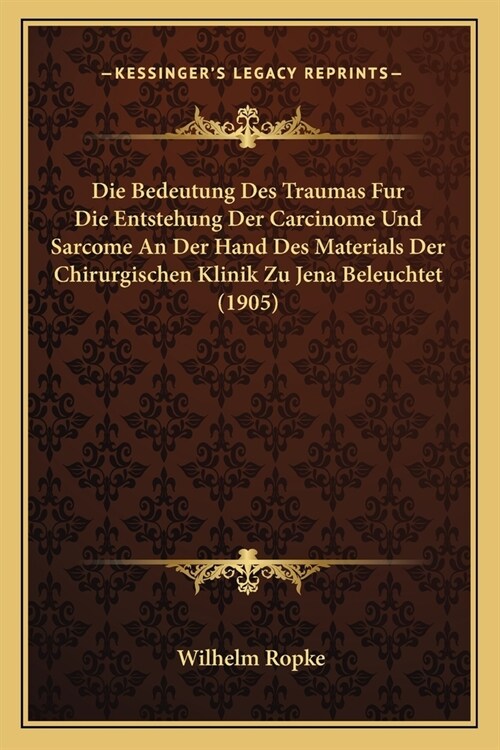 —KESSINGER'S LEGACY REPRINTS—

Die Bedeutung Des Traumas Fur Die Entstehung Der Carcinome Und Sarcome An Der Hand Des Materials Der Chirurgischen Klinik Zu Jena Beleuchtet (1905)

Wilhelm Ropke